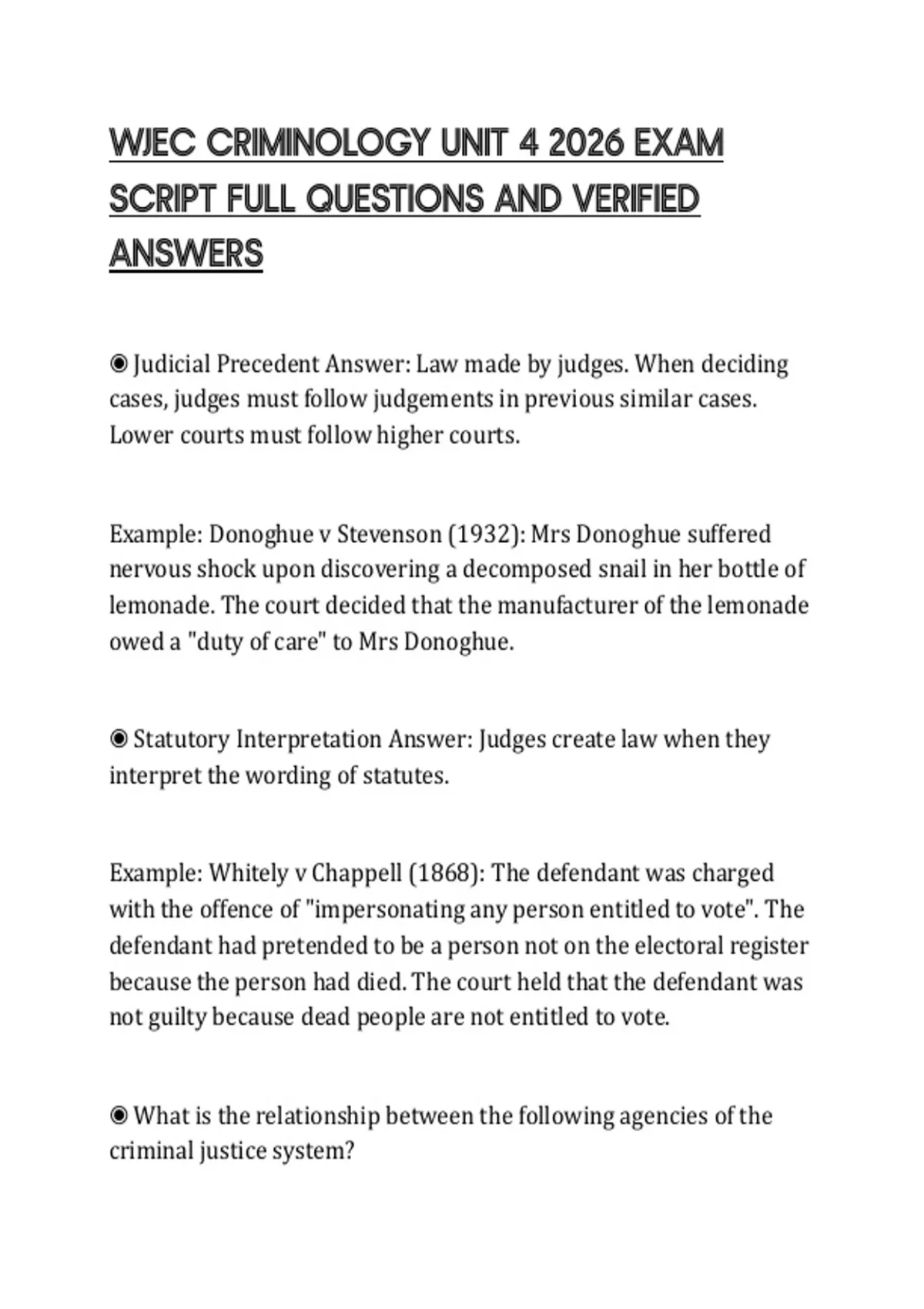 WJEC CRIMINOLOGY UNIT 4 2026 EXAM SCRIPT FULL QUESTIONS AND VERIFIED ANSWERS

◉ Judicial Precedent Answer: Law made by judges. When deciding cases, judges must follow judgements in previous similar cases. Lower courts must follow higher courts.

Example: Donoghue v Stevenson (1932): Mrs Donoghue suffered nervous shock upon discovering a decomposed snail in her bottle of lemonade. The court decided that the manufacturer of the lemonade owed a "duty of care" to Mrs Donoghue.

◉ Statutory Interpretation Answer: Judges create law when they interpret the wording of statutes.

Example: Whitely v Chappell (1868): The defendant was charged with the offence of "impersonating any person entitled to vote". The defendant had pretended to be a person not on the electoral register because the person had died. The court held that the defendant was not guilty because dead people are not entitled to vote.

◉ What is the relationship between the following agencies of the criminal justice system?